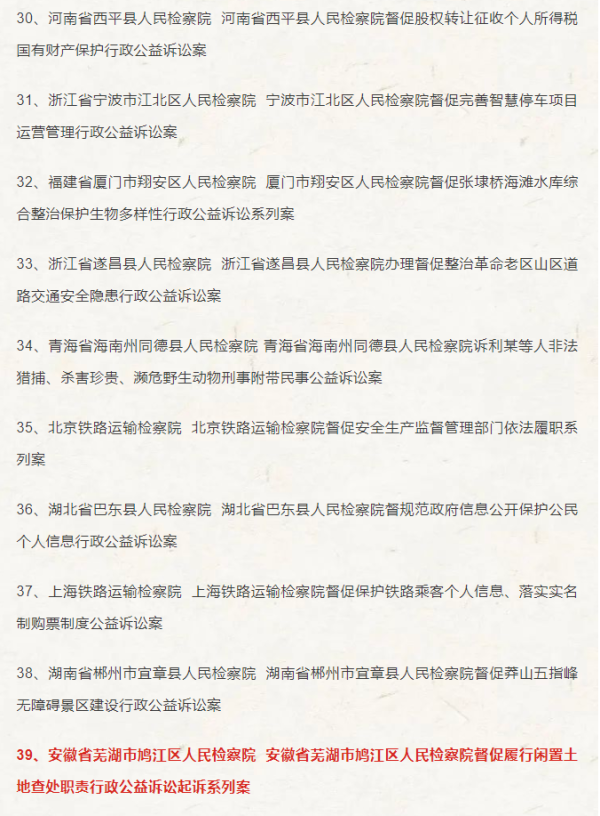 30、河南省西平县人民检察院 河南省西平县人民检察院督促股权转让征收个人所得税国有财产保护行政公益诉讼案

31、浙江省宁波市江北区人民检察院 宁波市江北区人民检察院督促完善智慧停车项目运营管理行政公益诉讼案

32、福建省厦门市翔安区人民检察院 厦门市翔安区人民检察院督促张埭桥海滩水库综合整治保护生物多样性行政公益诉讼系列案

33、浙江省遂昌县人民检察院 浙江省遂昌县人民检察院办理督促整治革命老区山区道路交通安全隐患行政公益诉讼案

34、青海省海南州同德县人民检察院 青海省海南州同德县人民检察院诉利某等人非法猎捕、杀害珍贵、濒危野生动物刑事附带民事公益诉讼案

35、北京铁路运输检察院 北京铁路运输检察院督促安全生产监督管理部门依法履职系列案

36、湖北省巴东县人民检察院 湖北省巴东县人民检察院督规范政府信息公开保护公民个人信息行政公益诉讼案

37、上海铁路运输检察院 上海铁路运输检察院督促保护铁路乘客个人信息、落实实名制购票制度公益诉讼案

38、湖南省郴州市宜章县人民检察院 湖南省郴州市宜章县人民检察院督促莽山五指峰无障碍景区建设行政公益诉讼案

39、安徽省芜湖市鸠江区人民检察院 安徽省芜湖市鸠江区人民检察院督促履行闲置土地查处职责行政公益诉讼起诉系列案